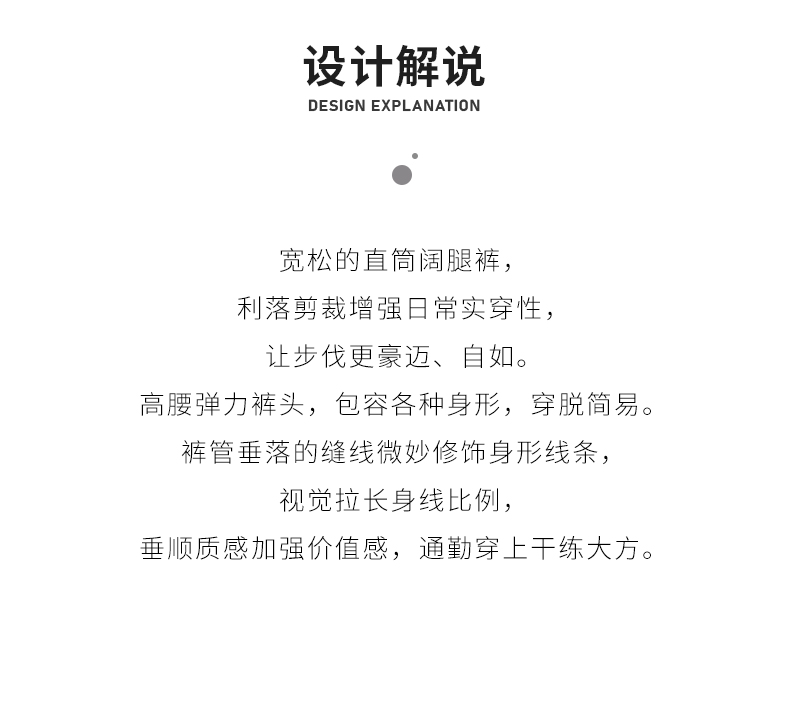 设计解说
DESIGN EXPLANATION

宽松的直筒阔腿裤，
利落剪裁增强日常实穿性，
让步伐更豪迈、自如。
高腰弹力裤头，包容各种身形，穿脱简易。
裤管垂落的缝线微妙修饰身形线条，
视觉拉长身线比例，
垂顺质感加强价值感，通勤穿上干练大方。